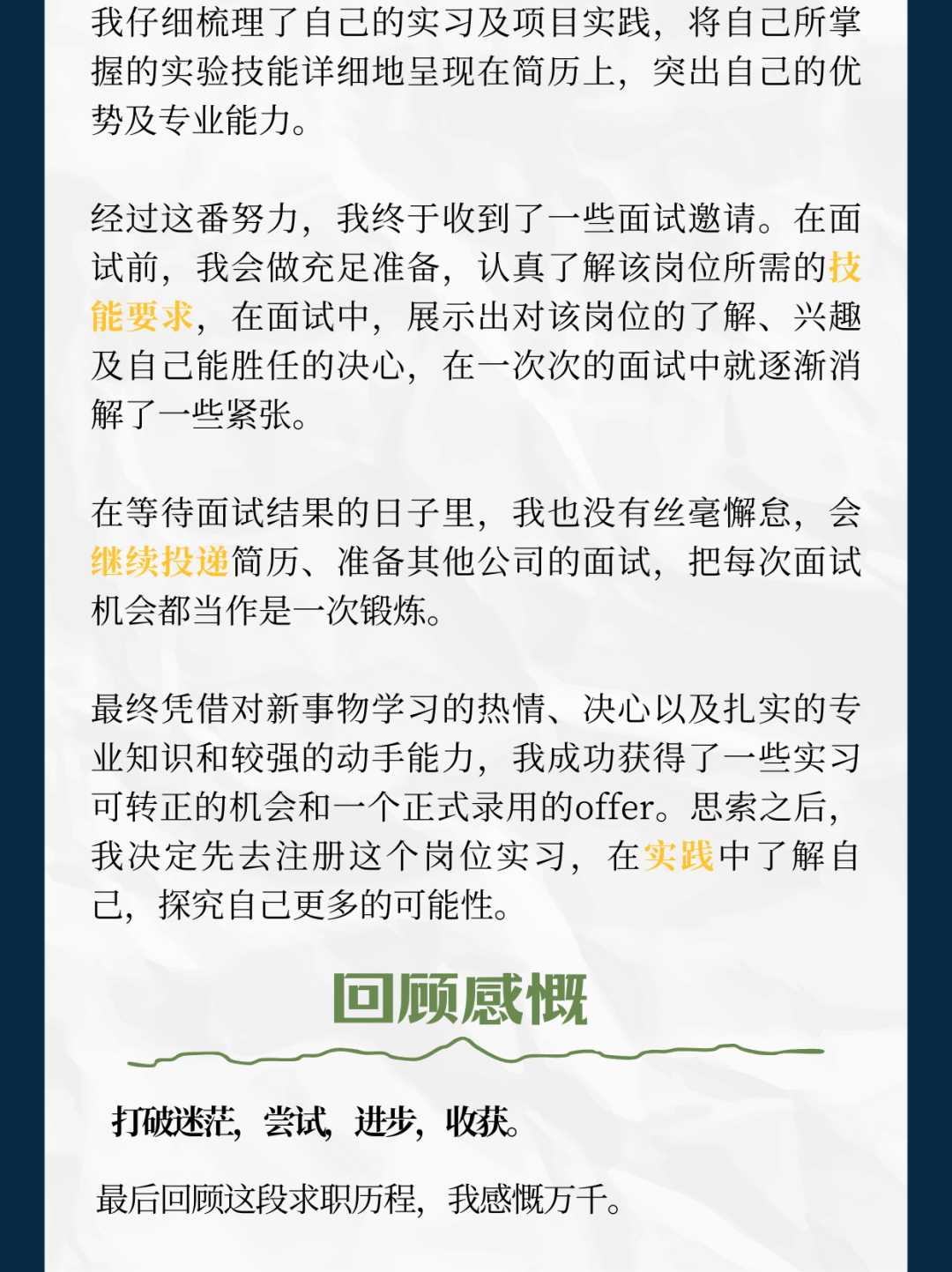 我仔细梳理了自己的实习及项目实践，将自己所掌握的实验技能详细地呈现在简历上，突出自己的优势及专业能力。

经过这番努力，我终于收到了一些面试邀请。在面试前，我会做充足准备，认真了解该岗位所需的技能要求，在面试中，展示出对该岗位的了解、兴趣及自己能胜任的决心，在一次次的面试中就逐渐消解了一些紧张。

在等待面试结果的日子里，我也没有丝毫懈怠，会继续投递简历、准备其他公司的面试，把每次面试机会都当作是一次锻炼。

最终凭借对新事物学习的热情、决心以及扎实的专业知识和较强的动手能力，我成功获得了一些实习可转正的机会和一个正式录用的offer。思索之后，我决定先去注册这个岗位实习，在实践中了解自己，探究自己更多的可能性。

回顾感慨

打破迷茫，尝试，进步，收获。

最后回顾这段求职历程，我感慨万千。